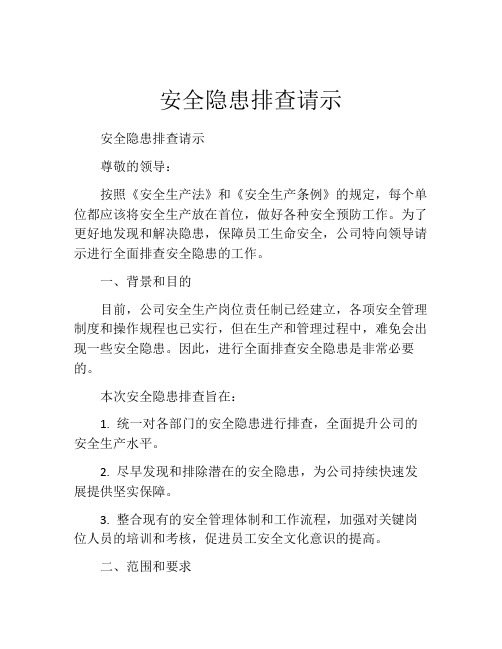 安全隐患排查请示

安全隐患排查请示

尊敬的领导：

按照《安全生产法》和《安全生产条例》的规定，每个单位都应该将安全生产放在首位，做好各种安全预防工作。为了更好地发现和解决隐患，保障员工生命安全，公司特向领导请示进行全面排查安全隐患的工作。

一、背景和目的

目前，公司安全生产岗位责任制已经建立，各项安全管理制度和操作规程也已实行，但在生产和管理过程中，难免会出现一些安全隐患。因此，进行全面排查安全隐患是非常必要的。

本次安全隐患排查旨在：

1. 统一对各部门的安全隐患进行排查，全面提升公司的安全生产水平。

2. 尽早发现和排除潜在的安全隐患，为公司持续快速发展提供坚实保障。

3. 整合现有的安全管理体制和工作流程，加强对关键岗位人员的培训和考核，促进员工安全文化意识的提高。

二、范围和要求